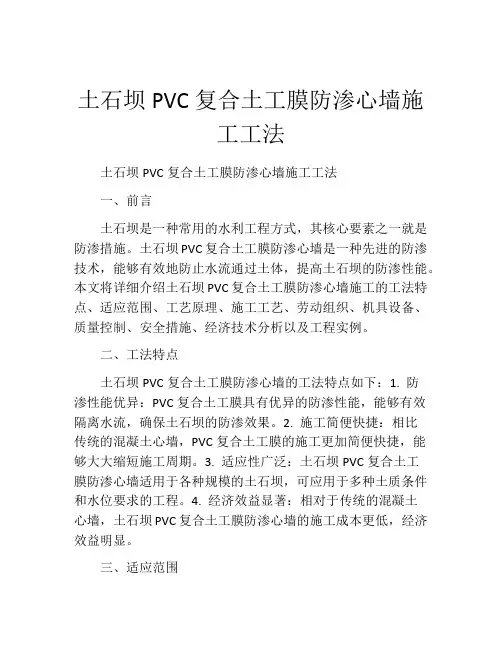 土石坝 PVC 复合土工膜防渗心墙施工工法

土石坝 PVC 复合土工膜防渗心墙施工工法

一、前言

土石坝是一种常用的水利工程方式，其核心要素之一就是防渗措施。土石坝 PVC 复合土工膜防渗心墙是一种先进的防渗技术，能够有效地防止水流通过土体，提高土石坝的防渗性能。本文将详细介绍土石坝 PVC 复合土工膜防渗心墙施工的工法特点、适应范围、工艺原理、施工工艺、劳动组织、机具设备、质量控制、安全措施、经济技术分析以及工程实例。

二、工法特点

土石坝 PVC 复合土工膜防渗心墙的工法特点如下：1. 防渗性能优异：PVC 复合土工膜具有优异的防渗性能，能够有效隔离水流，确保土石坝的防渗效果。2. 施工简便快捷：相比传统的混凝土心墙，PVC 复合土工膜的施工更加简便快捷，能够大大缩短施工周期。3. 适应性广泛：土石坝 PVC 复合土工膜防渗心墙适用于各种规模的土石坝，可应用于多种土质条件和水位要求的工程。4. 经济效益显著：相对于传统的混凝土心墙，土石坝 PVC 复合土工膜防渗心墙的施工成本更低，经济效益明显。

三、适应范围